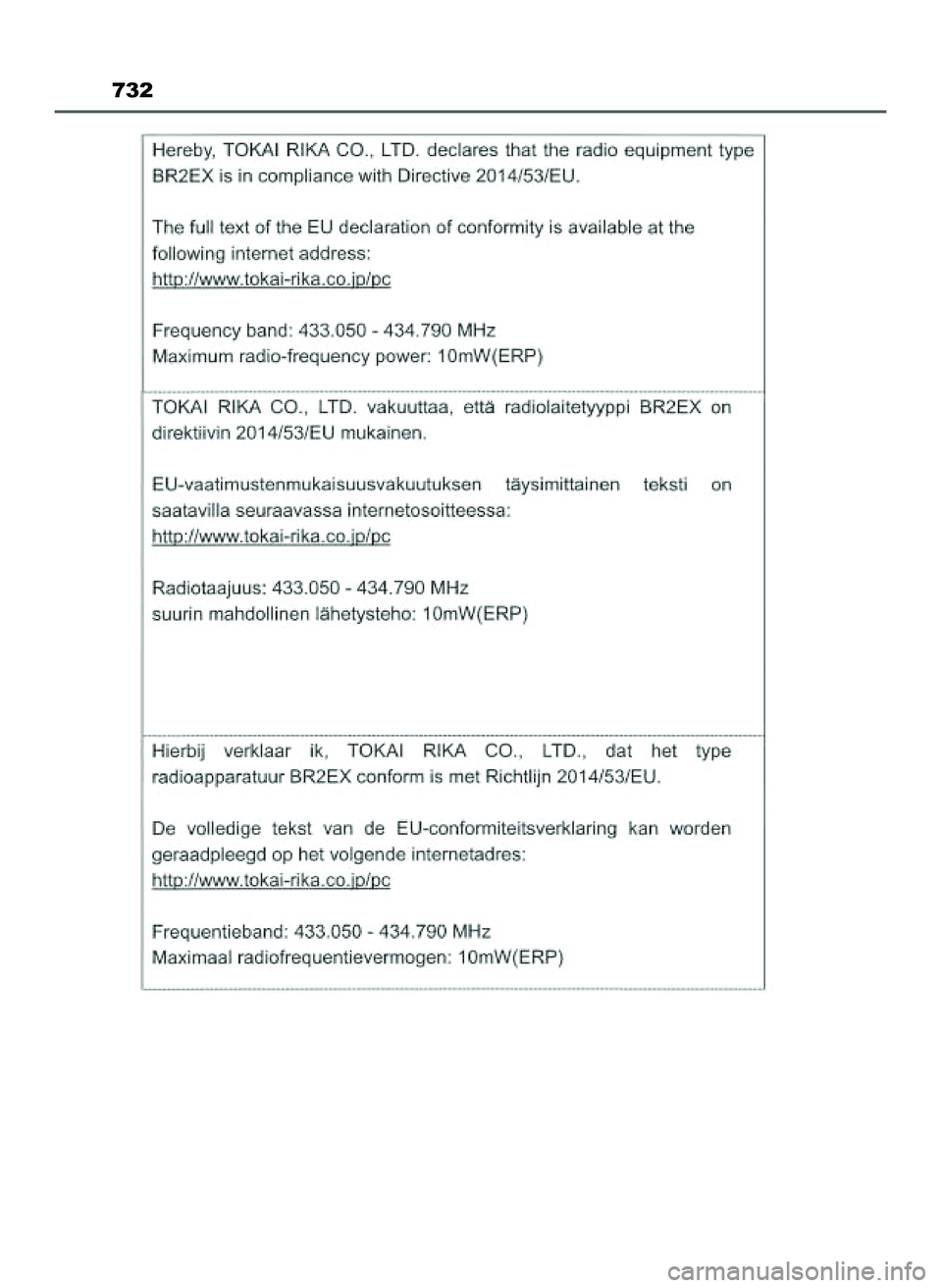 732

Hereby, TOKAI RIKA CO., LTD. declares that the radio equipment type BR2EX is in compliance with Directive 2014/53/EU.

The full text of the EU declaration of conformity is available at the following internet address:
http://www.tokai-rika.co.jp/pc

Frequency band: 433.050 - 434.790 MHz
Maximum radio-frequency power: 10mW(ERP)

TOKAI RIKA CO., LTD. vakuuttaa, että radiolaitetyyppi BR2EX on direktiivin 2014/53/EU mukainen.

EU-vaatimustenmukaisuusvakuutuksen täysimittainen teksti on saatavilla seuraavassa internetosoitteessa:
http://www.tokai-rika.co.jp/pc

Radiotaajuus: 433.050 - 434.790 MHz
suurin mahdollinen lähetysteho: 10mW(ERP)

Hierbij verklaar ik, TOKAI RIKA CO., LTD., dat het type radioapparatuur BR2EX conform is met Richtlijn 2014/53/EU.

De volledige tekst van de EU-conformiteitsverklaring kan worden geraadpleegd op het volgende internetadres:
http://www.tokai-rika.co.jp/pc

Frequentieband: 433.050 - 434.790 MHz
Maximaal radiofrequentievermogen: 10mW(ERP)

carmanualsonline.info